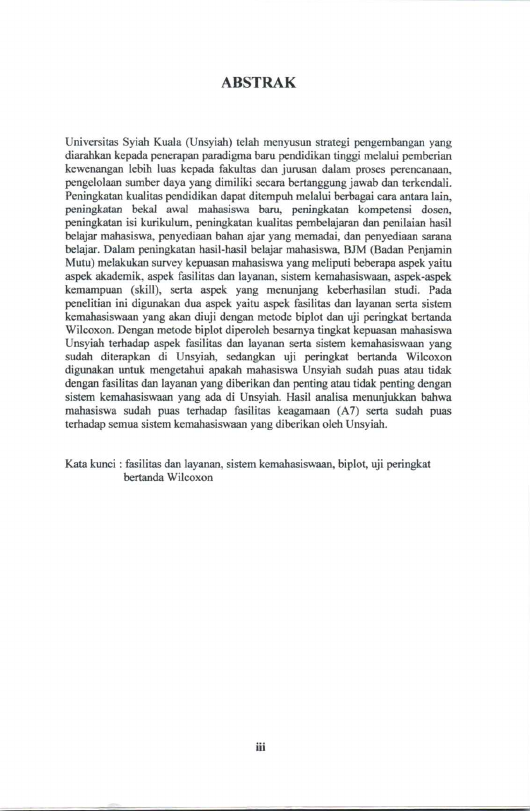 ABSTRAK

Universitas Syiah Kuala (Unsyiah) telah menyusun strategi pengembangan yang diarahkan kepada penerapan paradigma baru pendidikan tinggi melalui pemberian kewenangan lebih luas kepada fakultas dan jurusan dalam proses perencanaan, pengelolaan sumber daya yang dimiliki secara bertanggung jawab dan terkendali. Peningkatan kualitas pendidikan dapat ditempuh melalui berbagai cara antara lain, peningkatan bekal awal mahasiswa baru, peningkatan kompetensi dosen, peningkatan isi kurikulum, peningkatan kualitas pembelajaran dan penilaian hasil belajar mahasiswa, penyediaan bahan ajar yang memadai, dan penyediaan sarana belajar. Dalam peningkatan hasil-hasil belajar mahasiswa, BJM (Badan Penjamin Mutu) melakukan survey kepuasan mahasiswa yang meliputi beberapa aspek yaitu aspek akademik, aspek fasilitas dan layanan, sistem kemahasiswaan, aspek-aspek kemampuan (skill), serta aspek yang menunjang keberhasilan studi. Pada penelitian ini digunakan dua aspek yaitu aspek fasilitas dan layanan serta sistem kemahasiswaan yang akan diuji dengan metode biplot dan uji peringkat bertanda Wilcoxon. Dengan metode biplot diperoleh besarnya tingkat kepuasan mahasiswa Unsyiah terhadap aspek fasilitas dan layanan serta sistem kemahasiswaan yang sudah diterapkan di Unsyiah, sedangkan uji peringkat bertanda Wilcoxon digunakan untuk mengetahui apakah mahasiswa Unsyiah sudah puas atau tidak dengan fasilitas dan layanan yang diberikan dan penting atau tidak penting dengan sistem kemahasiswaan yang ada di Unsyiah. Hasil analisa menunjukkan bahwa mahasiswa sudah puas terhadap fasilitas keagamaan (A7) serta sudah puas terhadap semua sistem kemahasiswaan yang diberikan oleh Unsyiah.

Kata kunci : fasilitas dan layanan, sistem kemahasiswaan, biplot, uji peringkat bertanda Wilcoxon

iii